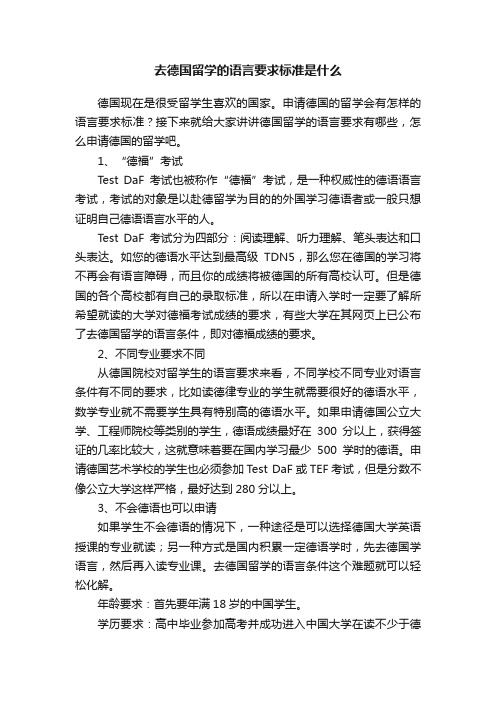 去德国留学的语言要求标准是什么

德国现在是很受留学生喜欢的国家。申请德国的留学会有怎样的语言要求标准？接下来就给大家讲讲德国留学的语言要求有哪些，怎么申请德国的留学吧。

1、“德福”考试

Test DaF 考试也被称作“德福”考试，是一种权威性的德语语言考试，考试的对象是以赴德留学为目的的外国学习德语者或一般只想证明自己德语语言水平的人。

Test DaF 考试分为四部分：阅读理解、听力理解、笔头表达和口头表达。如您的德语水平达到最高级 TDN5，那么您在德国的学习将不再会有语言障碍，而且你的成绩将被德国的所有高校认可。但是德国的各个高校都有自己的录取标准，所以在申请入学时一定要了解所希望就读的大学对德福考试成绩的要求，有些大学在其网页上已公布了去德国留学的语言条件，即对德福成绩的要求。

2、不同专业要求不同

从德国院校对留学生的语言要求来看，不同学校不同专业对语言条件有不同的要求，比如读德律专业的学生就需要很好的德语水平，数学专业就不需要学生具有特别高的德语水平。如果申请德国公立大学、工程师院校等类别的学生，德语成绩最好在 300 分以上，获得签证的几率比较大，这就意味着要在国内学习最少 500 学时的德语。申请德国艺术学校的学生也必须参加 Test DaF 或 TEF 考试，但是分数不像公立大学这样严格，最好达到 280 分以上。

3、不会德语也可以申请

如果学生不会德语的情况下，一种途径是可以选择德国大学英语授课的专业就读；另一种方式是国内积累一定德语学时，先去德国学语言，然后再入读专业课。去德国留学的语言条件这个难题就可以轻松化解。

年龄要求：首先要年满 18 岁的中国学生。

学历要求：高中毕业参加高考并成功进入中国大学在读不少于德